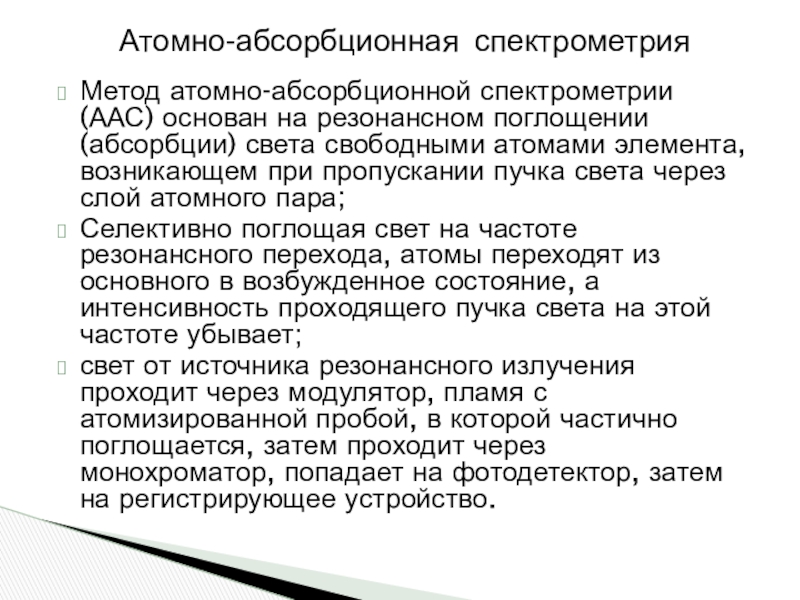 Атомно-абсорбционная спектрометрия

Метод атомно-абсорбционной спектрометрии (ААС) основан на резонансном поглощении (абсорбции) света свободными атомами элемента, возникающем при пропускании пучка света через слой атомного пара;

Селективно поглощая свет на частоте резонансного перехода, атомы переходят из основного в возбужденное состояние, а интенсивность проходящего пучка света на этой частоте убывает;

свет от источника резонансного излучения проходит через модулятор, пламя с атомизированной пробой, в которой частично поглощается, затем проходит через монохроматор, попадает на фотодетектор, затем на регистрирующее устройство.